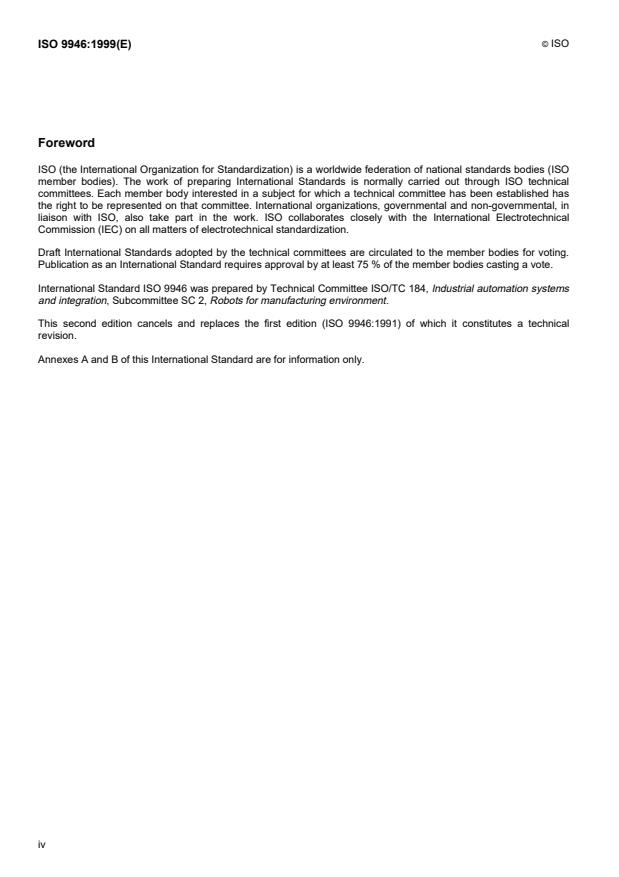 ISO 9946:1999(E)

© ISO

Foreword

ISO (the International Organization for Standardization) is a worldwide federation of national standards bodies (ISO member bodies). The work of preparing International Standards is normally carried out through ISO technical committees. Each member body interested in a subject for which a technical committee has been established has the right to be represented on that committee. International organizations, governmental and non-governmental, in liaison with ISO, also take part in the work. ISO collaborates closely with the International Electrotechnical Commission (IEC) on all matters of electrotechnical standardization.

Draft International Standards adopted by the technical committees are circulated to the member bodies for voting. Publication as an International Standard requires approval by at least 75 % of the member bodies casting a vote.

International Standard ISO 9946 was prepared by Technical Committee ISO/TC 184, Industrial automation systems and integration, Subcommittee SC 2, Robots for manufacturing environment.

This second edition cancels and replaces the first edition (ISO 9946:1991) of which it constitutes a technical revision.

Annexes A and B of this International Standard are for information only.

iv